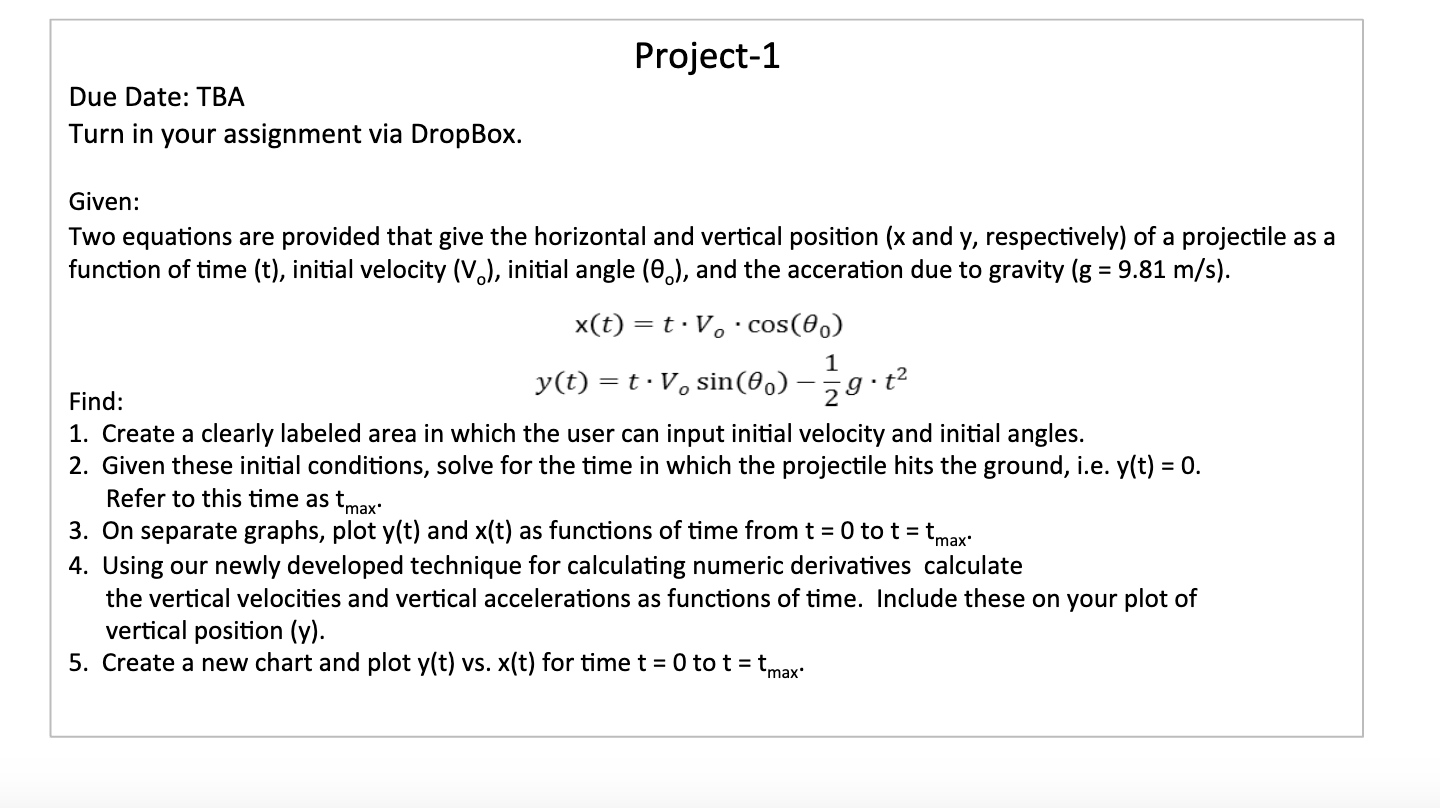 Project-1

Due Date: TBA
Turn in your assignment via DropBox.

Given:
Two equations are provided that give the horizontal and vertical position (x and y, respectively) of a projectile as a function of time (t), initial velocity ($V_o$), initial angle ($\theta_o$), and the acceration due to gravity (g = 9.81 m/s).

$x(t) = t \cdot V_o \cdot \cos(\theta_0)$

$y(t) = t \cdot V_o \sin(\theta_0) - \frac{1}{2} g \cdot t^2$

Find:
1. Create a clearly labeled area in which the user can input initial velocity and initial angles.
2. Given these initial conditions, solve for the time in which the projectile hits the ground, i.e. y(t) = 0. Refer to this time as $t_{max}$.
3. On separate graphs, plot y(t) and x(t) as functions of time from t = 0 to t = $t_{max}$.
4. Using our newly developed technique for calculating numeric derivatives calculate the vertical velocities and vertical accelerations as functions of time. Include these on your plot of vertical position (y).
5. Create a new chart and plot y(t) vs. x(t) for time t = 0 to t = $t_{max}$.